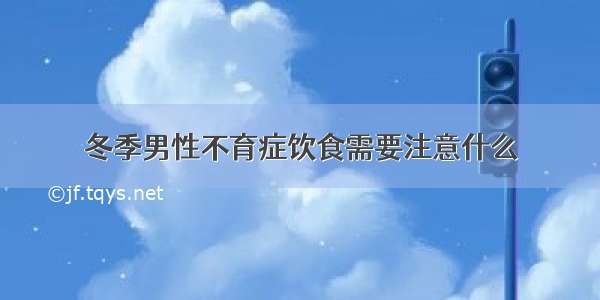 冬季男性不育症饮食需要注意什么

©jf.tqys.net